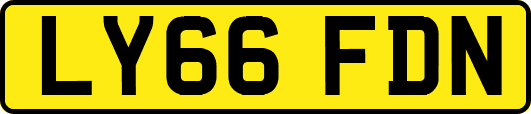 LY66 FDN